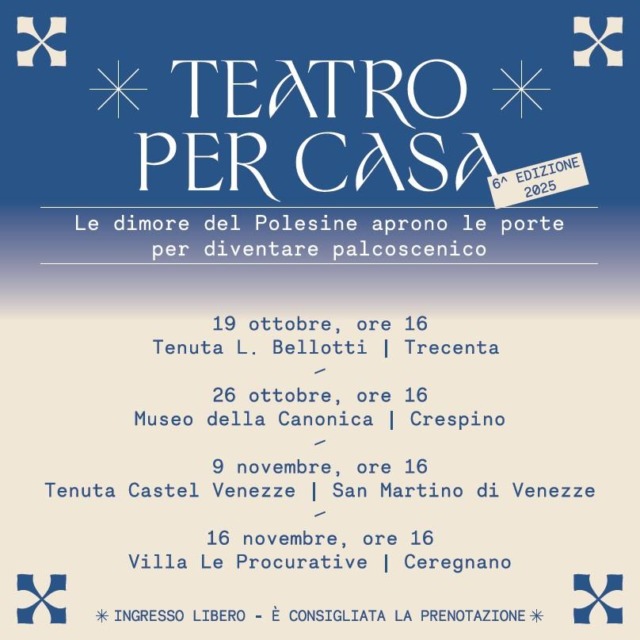 TEATRO PER CASA

6^ EDIZIONE 2025

Le dimore del Polesine aprono le porte per diventare palcoscenico

19 ottobre, ore 16
Tenuta L. Bellotti | Trecenta

-

26 ottobre, ore 16
Museo della Canonica | Crespino

-

9 novembre, ore 16
Tenuta Castel Venezze | San Martino di Venezze

-

16 novembre, ore 16
Villa Le Procurative | Ceregnano

INGRESSO LIBERO - È CONSIGLIATA LA PRENOTAZIONE